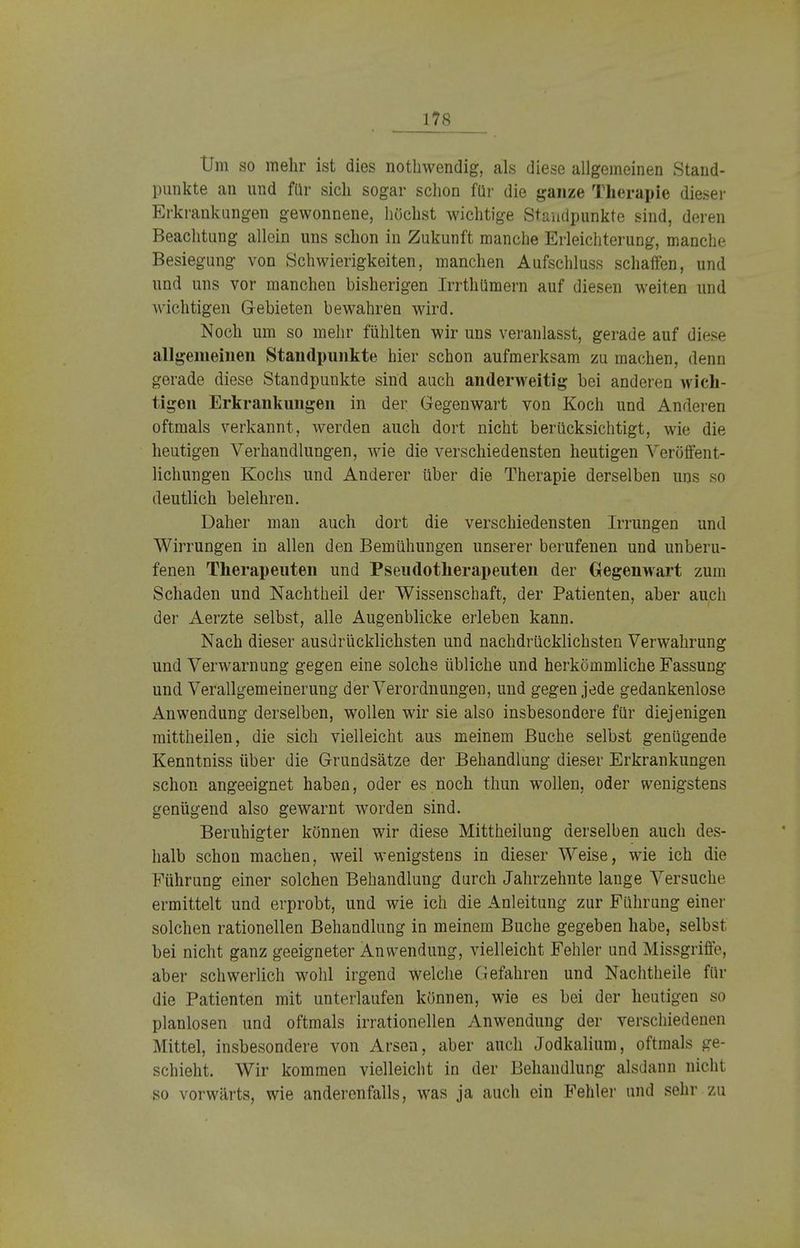 178

Um so mehr ist dies nothwendig, als diese allgemeinen Standpunkte an und für sich sogar schon für die ganze Therapie dieser Erkrankungen gewonnene, höchst wichtige Standpunkte sind, deren Beachtung allein uns schon in Zukunft manche Erleichterung, manche Besiegung von Schwierigkeiten, manchen Aufschluss schaffen, und und uns vor manchen bisherigen Irrthümern auf diesen weiten und wichtigen Gebieten bewahren wird.

Noch um so mehr fühlten wir uns veranlasst, gerade auf diese allgemeinen Standpunkte hier schon aufmerksam zu machen, denn gerade diese Standpunkte sind auch anderweitig bei anderen wichtigen Erkrankungen in der Gegenwart von Koch und Anderen oftmals verkannt, werden auch dort nicht berücksichtigt, wie die heutigen Verhandlungen, wie die verschiedensten heutigen Veröffentlichungen Kochs und Anderer über die Therapie derselben uns so deutlich belehren.

Daher man auch dort die verschiedensten Irrungen und Wirrungen in allen den Bemühungen unserer berufenen und unberufenen Therapeuten und Pseudotherapeuten der Gegenwart zum Schaden und Nachtheil der Wissenschaft, der Patienten, aber auch der Aerzte selbst, alle Augenblicke erleben kann.

Nach dieser ausdrücklichsten und nachdrücklichsten Verwahrung und Verwarnung gegen eine solche übliche und herkömmliche Fassung und Verallgemeinerung der Verordnungen, und gegen jede gedankenlose Anwendung derselben, wollen wir sie also insbesondere für diejenigen mittheilen, die sich vielleicht aus meinem Buche selbst genügende Kenntniss über die Grundsätze der Behandlung dieser Erkrankungen schon angeeignet haben, oder es noch thun wollen, oder wenigstens genügend also gewarnt worden sind.

Beruhigter können wir diese Mittheilung derselben auch deshalb schon machen, weil wenigstens in dieser Weise, wie ich die Führung einer solchen Behandlung durch Jahrzehnte lange Versuche ermittelt und erprobt, und wie ich die Anleitung zur Führung einer solchen rationellen Behandlung in meinem Buche gegeben habe, selbst bei nicht ganz geeigneter Anwendung, vielleicht Fehler und Missgriffe, aber schwerlich wohl irgend welche Gefahren und Nachtheile für die Patienten mit unterlaufen können, wie es bei der heutigen so planlosen und oftmals irrationellen Anwendung der verschiedenen Mittel, insbesondere von Arsen, aber auch Jodkalium, oftmals geschieht. Wir kommen vielleicht in der Behandlung alsdann nicht so vorwärts, wie anderenfalls, was ja auch ein Fehler und sehr zu